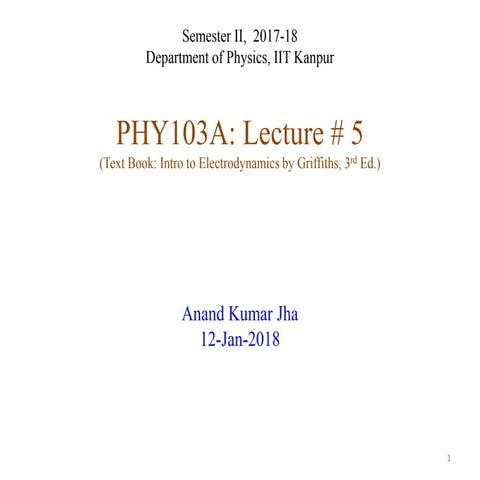 Semester II, 2017-18
Department of Physics, IIT Kanpur

PHY103A: Lecture # 5
(Text Book: Intro to Electrodynamics by Griffiths, 3$^{rd}$ Ed.)

Anand Kumar Jha
12-Jan-2018

1